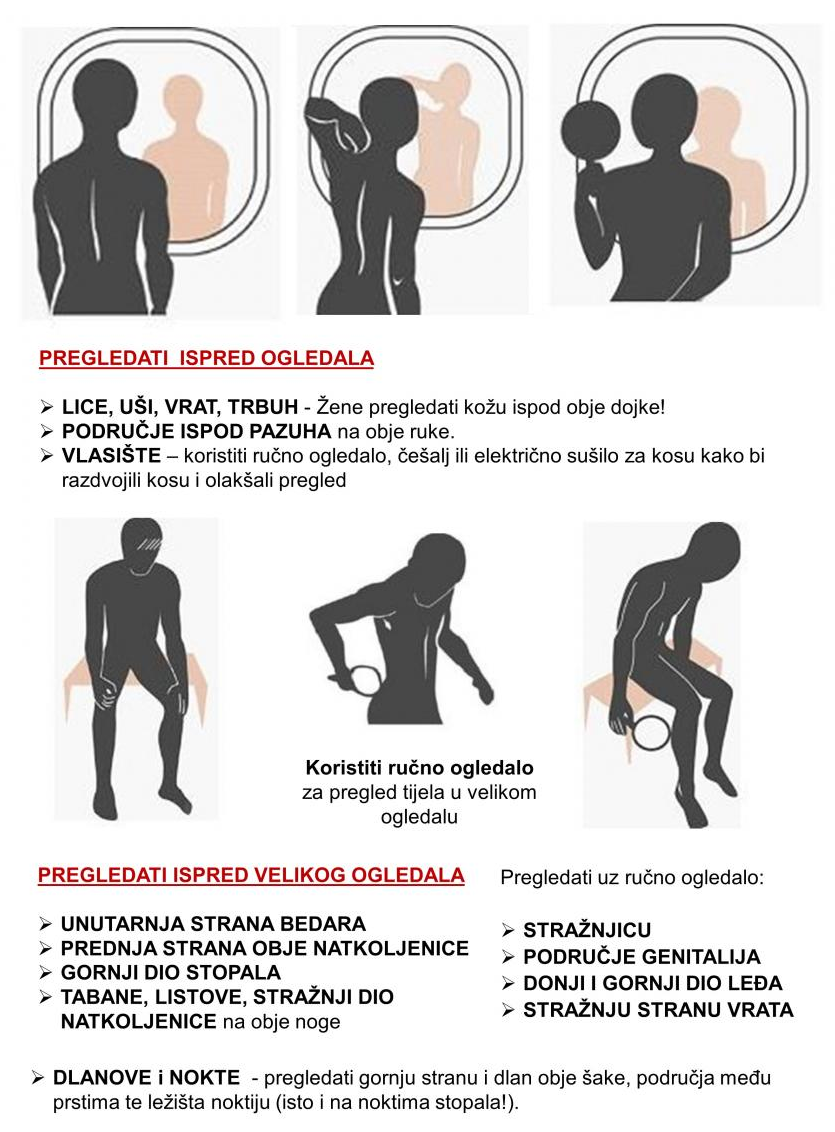 PREGLEDATI ISPRED OGLEDALA

➢ LICE, UŠI, VRAT, TRBUH - Žene pregledati kožu ispod obje dojke!
➢ PODRUČJE ISPOD PAZUHA na obje ruke.
➢ VLASIŠTE – koristiti ručno ogledalo, češalj ili električno sušilo za kosu kako bi razdvojili kosu i olakšali pregled

Koristiti ručno ogledalo za pregled tijela u velikom ogledalu

PREGLEDATI ISPRED VELIKOG OGLEDALA

➢ UNUTARNJA STRANA BEDARA
➢ PREDNJA STRANA OBJE NATKOLJENICE
➢ GORNJI DIO STOPALA
➢ TABANE, LISTOVE, STRAŽNJI DIO NATKOLJENICE na obje noge

Pregledati uz ručno ogledalo:

➢ STRAŽNJICU
➢ PODRUČJE GENITALIJA
➢ DONJI I GORNJI DIO LEĐA
➢ STRAŽNJU STRANU VRATA

➢ DLANOVE i NOKTE - pregledati gornju stranu i dlan obje šake, područja među prstima te ležišta noktiju (isto i na noktima stopala!).